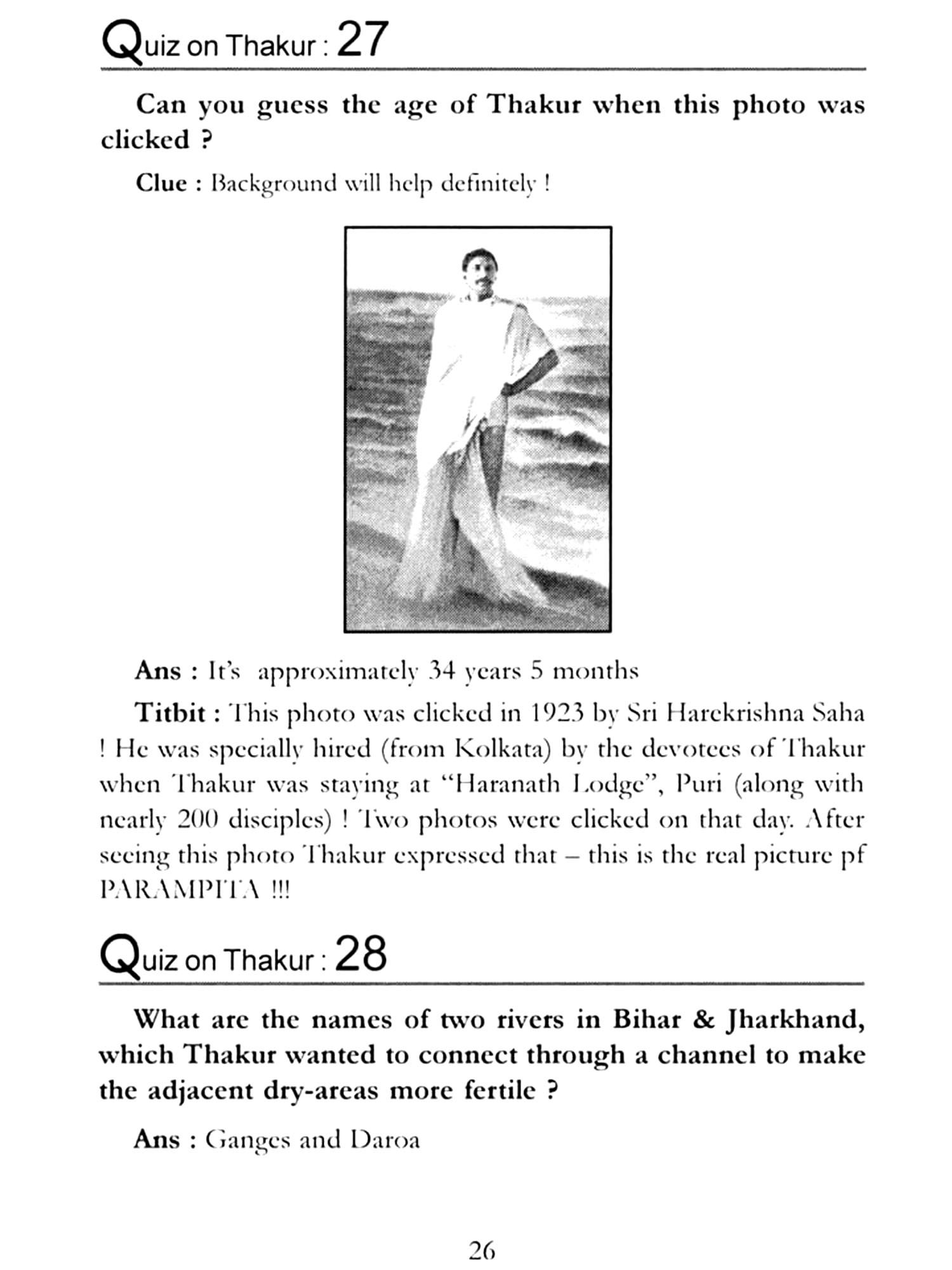 Quiz on Thakur : 27

Can you guess the age of Thakur when this photo was clicked ?

Clue : Background will help definitely !

Ans : It's approximately 34 years 5 months

Titbit : This photo was clicked in 1923 by Sri Harekrishna Saha ! He was specially hired (from Kolkata) by the devotees of Thakur when Thakur was staying at "Haranath Lodge", Puri (along with nearly 200 disciples) ! Two photos were clicked on that day. After seeing this photo Thakur expressed that – this is the real picture pf PARAMPITA !!!

Quiz on Thakur : 28

What are the names of two rivers in Bihar & Jharkhand, which Thakur wanted to connect through a channel to make the adjacent dry-areas more fertile ?

Ans : Ganges and Daroa

26